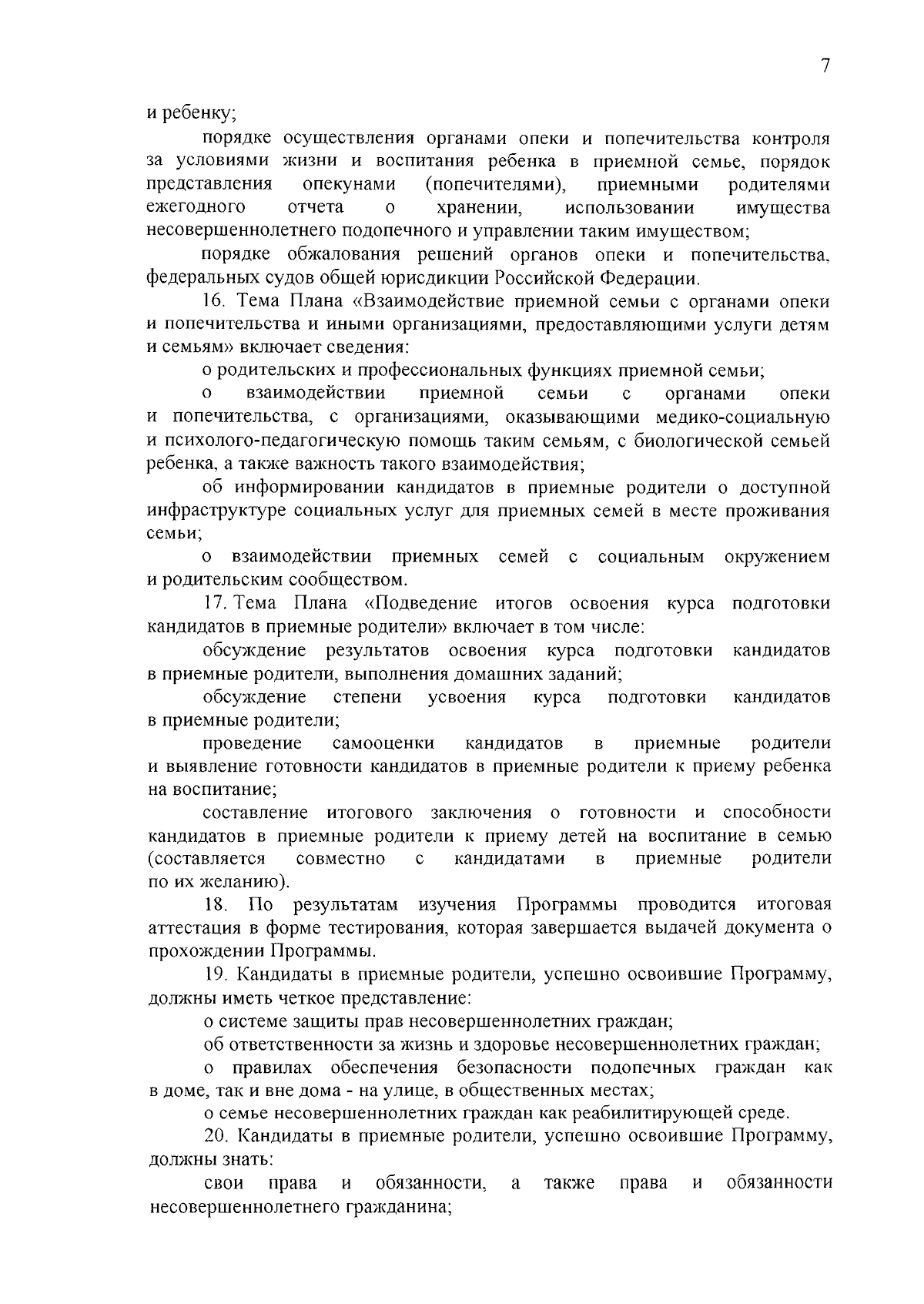 7

и ребенку;

порядке осуществления органами опеки и попечительства контроля за условиями жизни и воспитания ребенка в приемной семье, порядок представления опекунами (попечителями), приемными родителями ежегодного отчета о хранении, использовании имущества несовершеннолетнего подопечного и управлении таким имуществом;

порядке обжалования решений органов опеки и попечительства, федеральных судов общей юрисдикции Российской Федерации.

16. Тема Плана «Взаимодействие приемной семьи с органами опеки и попечительства и иными организациями, предоставляющими услуги детям и семьям» включает сведения:

о родительских и профессиональных функциях приемной семьи;

о взаимодействии приемной семьи с органами опеки и попечительства, с организациями, оказывающими медико-социальную и психолого-педагогическую помощь таким семьям, с биологической семьей ребенка, а также важность такого взаимодействия;

об информировании кандидатов в приемные родители о доступной инфраструктуре социальных услуг для приемных семей в месте проживания семьи;

о взаимодействии приемных семей с социальным окружением и родительским сообществом.

17. Тема Плана «Подведение итогов освоения курса подготовки кандидатов в приемные родители» включает в том числе:

обсуждение результатов освоения курса подготовки кандидатов в приемные родители, выполнения домашних заданий;

обсуждение степени усвоения курса подготовки кандидатов в приемные родители;

проведение самооценки кандидатов в приемные родители и выявление готовности кандидатов в приемные родители к приему ребенка на воспитание;

составление итогового заключения о готовности и способности кандидатов в приемные родители к приему детей на воспитание в семью (составляется совместно с кандидатами в приемные родители по их желанию).

18. По результатам изучения Программы проводится итоговая аттестация в форме тестирования, которая завершается выдачей документа о прохождении Программы.

19. Кандидаты в приемные родители, успешно освоившие Программу, должны иметь четкое представление:

о системе защиты прав несовершеннолетних граждан;

об ответственности за жизнь и здоровье несовершеннолетних граждан;

о правилах обеспечения безопасности подопечных граждан как в доме, так и вне дома - на улице, в общественных местах;

о семье несовершеннолетних граждан как реабилитирующей среде.

20. Кандидаты в приемные родители, успешно освоившие Программу, должны знать:

свои права и обязанности, а также права и обязанности несовершеннолетнего гражданина;